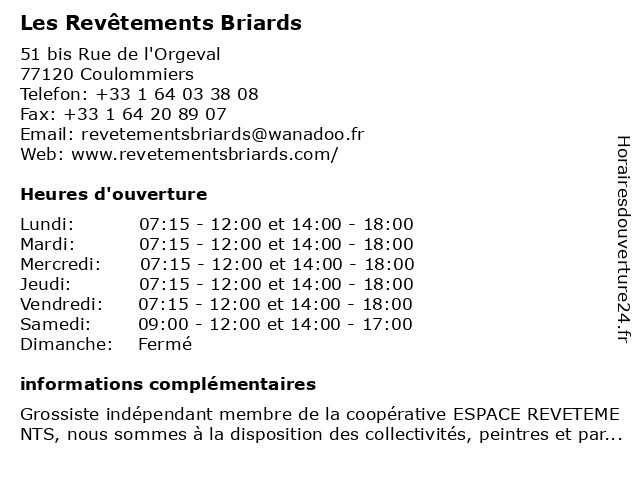 Les Revêtements Briards

51 bis Rue de l'Orgeval
77120 Coulommiers
Telefon: +33 1 64 03 38 08
Fax: +33 1 64 20 89 07
Email: revetementsbriards@wanadoo.fr
Web: www.revetementsbriards.com/

Heures d'ouverture

| | |
|---|---|
| Lundi: | 07:15 - 12:00 et 14:00 - 18:00 |
| Mardi: | 07:15 - 12:00 et 14:00 - 18:00 |
| Mercredi: | 07:15 - 12:00 et 14:00 - 18:00 |
| Jeudi: | 07:15 - 12:00 et 14:00 - 18:00 |
| Vendredi: | 07:15 - 12:00 et 14:00 - 18:00 |
| Samedi: | 09:00 - 12:00 et 14:00 - 17:00 |
| Dimanche: | Fermé |

informations complémentaires

Grossiste indépendant membre de la coopérative ESPACE REVETEMENTS, nous sommes à la disposition des collectivités, peintres et par...

Horairesdouverture24.fr